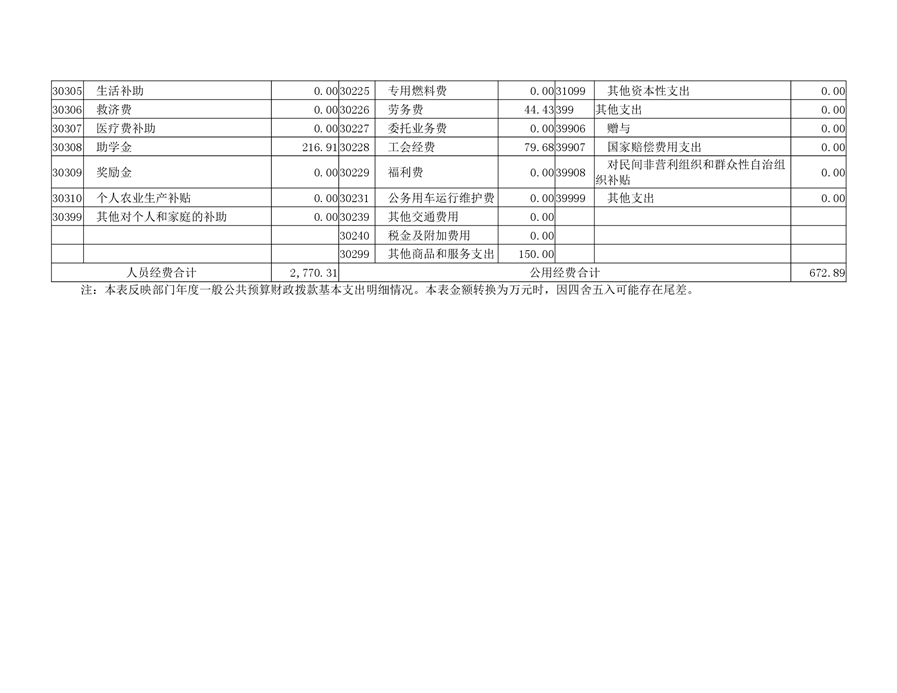 | 30305 | 生活补助 | 0.00 | 30225 | 专用燃料费 | 0.00 | 31099 | 其他资本性支出 | 0.00 |
|---|---|---|---|---|---|---|---|---|
| 30306 | 救济费 | 0.00 | 30226 | 劳务费 | 44.43 | 399 | 其他支出 | 0.00 |
| 30307 | 医疗费补助 | 0.00 | 30227 | 委托业务费 | 0.00 | 39906 | 赠与 | 0.00 |
| 30308 | 助学金 | 216.91 | 30228 | 工会经费 | 79.68 | 39907 | 国家赔偿费用支出 | 0.00 |
| 30309 | 奖励金 | 0.00 | 30229 | 福利费 | 0.00 | 39908 | 对民间非营利组织和群众性自治组织补贴 | 0.00 |
| 30310 | 个人农业生产补贴 | 0.00 | 30231 | 公务用车运行维护费 | 0.00 | 39999 | 其他支出 | 0.00 |
| 30399 | 其他对个人和家庭的补助 | 0.00 | 30239 | 其他交通费用 | 0.00 | | | |
| | | | 30240 | 税金及附加费用 | 0.00 | | | |
| | | | 30299 | 其他商品和服务支出 | 150.00 | | | |
| 人员经费合计 | | 2,770.31 | 公用经费合计 | | | | | 672.89 |

注：本表反映部门年度一般公共预算财政拨款基本支出明细情况。本表金额转换为万元时，因四舍五入可能存在尾差。